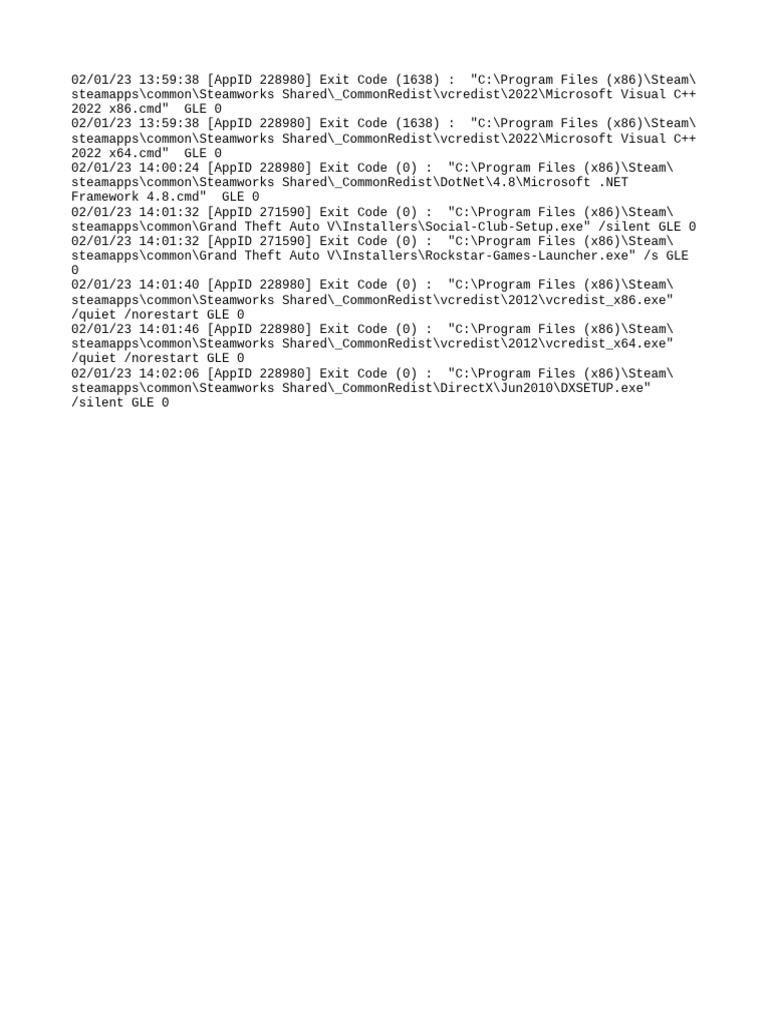 02/01/23 13:59:38 [AppID 228980] Exit Code (1638) : "C:\Program Files (x86)\Steam\steamapps\common\Steamworks Shared\_CommonRedist\vcredist\2022\Microsoft Visual C++ 2022 x86.cmd" GLE 0
02/01/23 13:59:38 [AppID 228980] Exit Code (1638) : "C:\Program Files (x86)\Steam\steamapps\common\Steamworks Shared\_CommonRedist\vcredist\2022\Microsoft Visual C++ 2022 x64.cmd" GLE 0
02/01/23 14:00:24 [AppID 228980] Exit Code (0) : "C:\Program Files (x86)\Steam\steamapps\common\Steamworks Shared\_CommonRedist\DotNet\4.8\Microsoft .NET Framework 4.8.cmd" GLE 0
02/01/23 14:01:32 [AppID 271590] Exit Code (0) : "C:\Program Files (x86)\Steam\steamapps\common\Grand Theft Auto V\Installers\Social-Club-Setup.exe" /silent GLE 0
02/01/23 14:01:32 [AppID 271590] Exit Code (0) : "C:\Program Files (x86)\Steam\steamapps\common\Grand Theft Auto V\Installers\Rockstar-Games-Launcher.exe" /s GLE 0
02/01/23 14:01:40 [AppID 228980] Exit Code (0) : "C:\Program Files (x86)\Steam\steamapps\common\Steamworks Shared\_CommonRedist\vcredist\2012\vcredist_x86.exe" /quiet /norestart GLE 0
02/01/23 14:01:46 [AppID 228980] Exit Code (0) : "C:\Program Files (x86)\Steam\steamapps\common\Steamworks Shared\_CommonRedist\vcredist\2012\vcredist_x64.exe" /quiet /norestart GLE 0
02/01/23 14:02:06 [AppID 228980] Exit Code (0) : "C:\Program Files (x86)\Steam\steamapps\common\Steamworks Shared\_CommonRedist\DirectX\Jun2010\DXSETUP.exe" /silent GLE 0